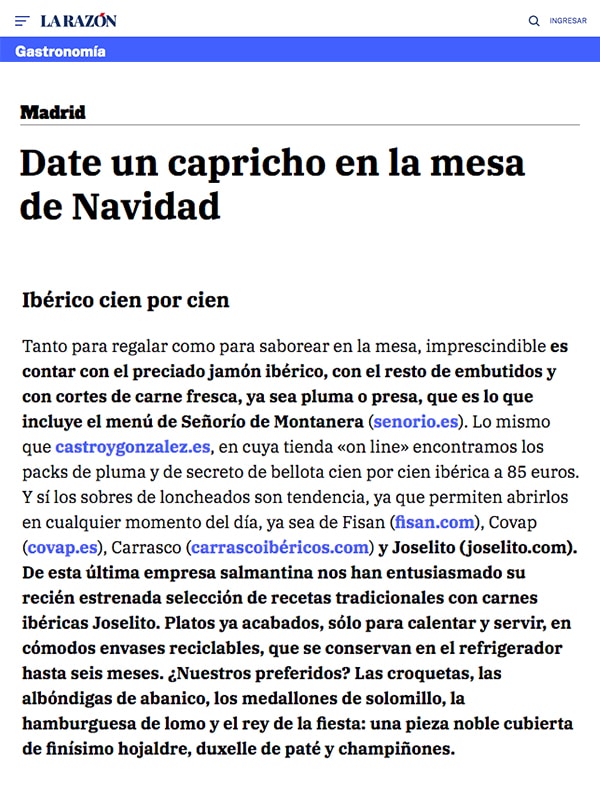 LA RAZÓN

INGRESAR

Gastronomía

Madrid

Date un capricho en la mesa de Navidad

Ibérico cien por cien

Tanto para regalar como para saborear en la mesa, imprescindible es contar con el preciado jamón ibérico, con el resto de embutidos y con cortes de carne fresca, ya sea pluma o presa, que es lo que incluye el menú de Señorío de Montanera (senorio.es). Lo mismo que castroygonzalez.es, en cuya tienda «on line» encontramos los packs de pluma y de secreto de bellota cien por cien ibérica a 85 euros. Y sí los sobres de loncheados son tendencia, ya que permiten abrirlos en cualquier momento del día, ya sea de Fisan (fisan.com), Covap (covap.es), Carrasco (carrascoibéricos.com) y Joselito (joselito.com). De esta última empresa salmantina nos han entusiasmado su recién estrenada selección de recetas tradicionales con carnes ibéricas Joselito. Platos ya acabados, sólo para calentar y servir, en cómodos envases reciclables, que se conservan en el refrigerador hasta seis meses. ¿Nuestros preferidos? Las croquetas, las albóndigas de abanico, los medallones de solomillo, la hamburguesa de lomo y el rey de la fiesta: una pieza noble cubierta de finísimo hojaldre, duxelle de paté y champiñones.